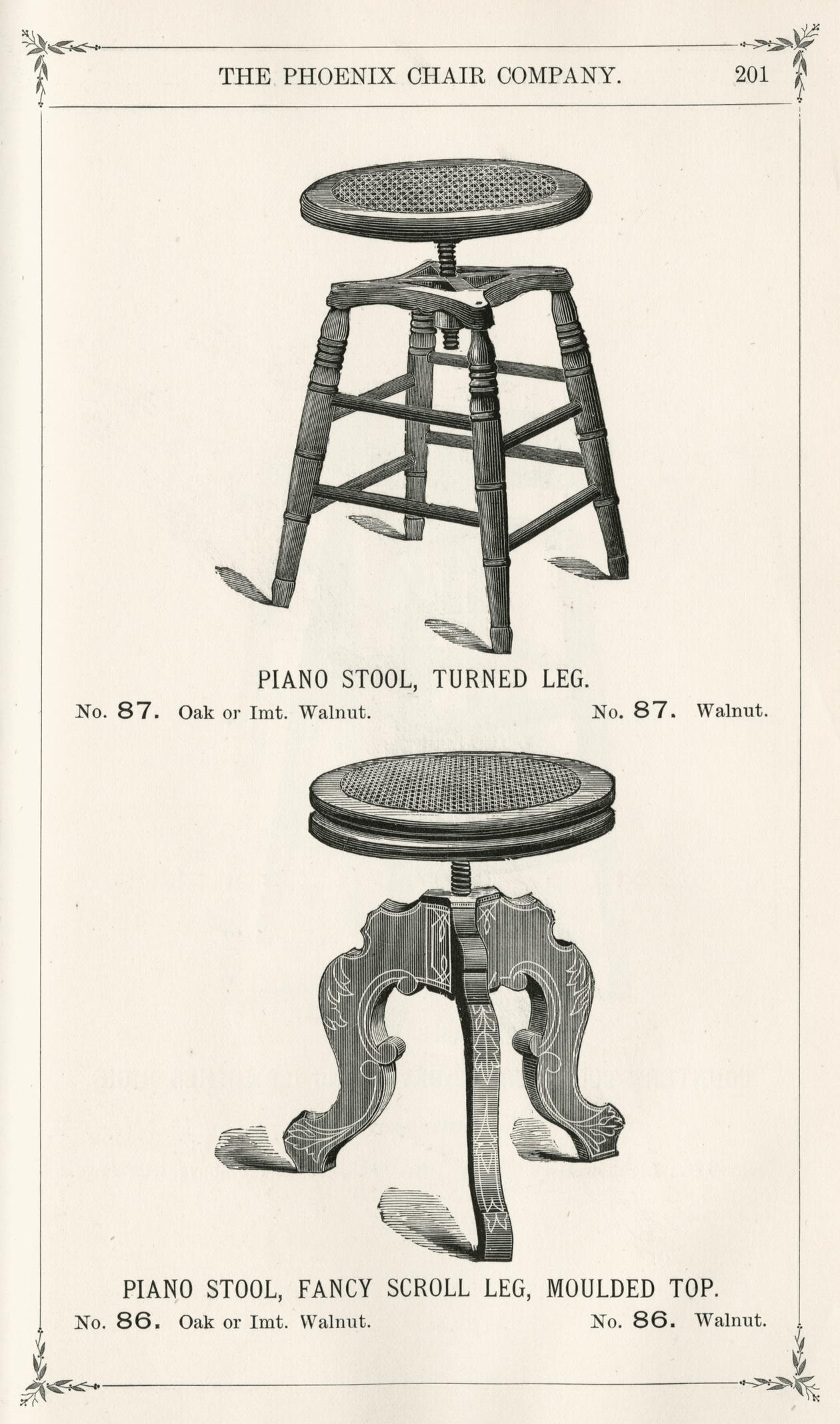 THE PHOENIX CHAIR COMPANY. 201

PIANO STOOL, TURNED LEG.

No. 87. Oak or Imt. Walnut. No. 87. Walnut.

PIANO STOOL, FANCY SCROLL LEG, MOULDED TOP.

No. 86. Oak or Imt. Walnut. No. 86. Walnut.